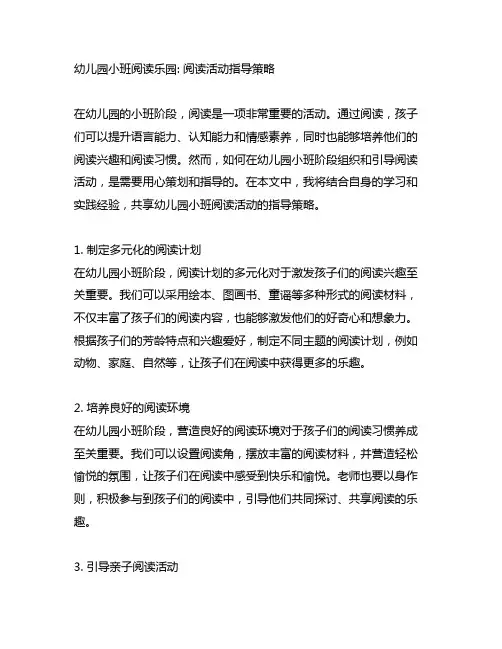 幼儿园小班阅读乐园: 阅读活动指导策略

在幼儿园的小班阶段，阅读是一项非常重要的活动。通过阅读，孩子们可以提升语言能力、认知能力和情感素养，同时也能够培养他们的阅读兴趣和阅读习惯。然而，如何在幼儿园小班阶段组织和引导阅读活动，是需要用心策划和指导的。在本文中，我将结合自身的学习和实践经验，共享幼儿园小班阅读活动的指导策略。

1. 制定多元化的阅读计划
在幼儿园小班阶段，阅读计划的多元化对于激发孩子们的阅读兴趣至关重要。我们可以采用绘本、图画书、童谣等多种形式的阅读材料，不仅丰富了孩子们的阅读内容，也能够激发他们的好奇心和想象力。根据孩子们的芳龄特点和兴趣爱好，制定不同主题的阅读计划，例如动物、家庭、自然等，让孩子们在阅读中获得更多的乐趣。

2. 培养良好的阅读环境
在幼儿园小班阶段，营造良好的阅读环境对于孩子们的阅读习惯养成至关重要。我们可以设置阅读角，摆放丰富的阅读材料，并营造轻松愉悦的氛围，让孩子们在阅读中感受到快乐和愉悦。老师也要以身作则，积极参与到孩子们的阅读中，引导他们共同探讨、共享阅读的乐趣。

3. 引导亲子阅读活动